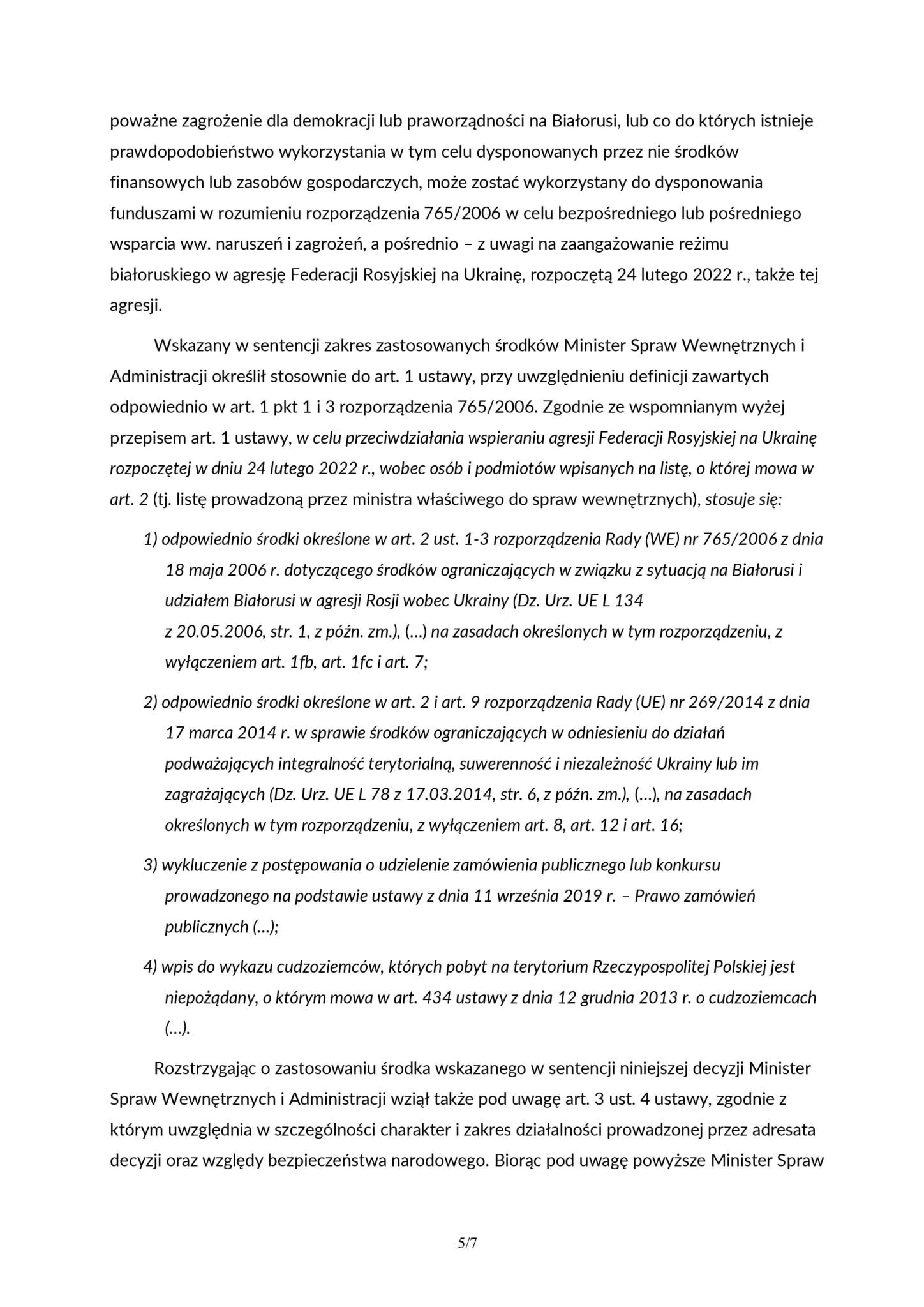 poważne zagrożenie dla demokracji lub praworządności na Białorusi, lub co do których istnieje prawdopodobieństwo wykorzystania w tym celu dysponowanych przez nie środków finansowych lub zasobów gospodarczych, może zostać wykorzystany do dysponowania funduszami w rozumieniu rozporządzenia 765/2006 w celu bezpośredniego lub pośredniego wsparcia ww. naruszeń i zagrożeń, a pośrednio – z uwagi na zaangażowanie reżimu białoruskiego w agresję Federacji Rosyjskiej na Ukrainę, rozpoczętą 24 lutego 2022 r., także tej agresji.

Wskazany w sentencji zakres zastosowanych środków Minister Spraw Wewnętrznych i Administracji określił stosownie do art. 1 ustawy, przy uwzględnieniu definicji zawartych odpowiednio w art. 1 pkt 1 i 3 rozporządzenia 765/2006. Zgodnie ze wspomnianym wyżej przepisem art. 1 ustawy, w celu przeciwdziałania wspieraniu agresji Federacji Rosyjskiej na Ukrainę rozpoczętej w dniu 24 lutego 2022 r., wobec osób i podmiotów wpisanych na listę, o której mowa w art. 2 (tj. listę prowadzoną przez ministra właściwego do spraw wewnętrznych), stosuje się:

1) odpowiednio środki określone w art. 2 ust. 1-3 rozporządzenia Rady (WE) nr 765/2006 z dnia 18 maja 2006 r. dotyczącego środków ograniczających w związku z sytuacją na Białorusi i udziałem Białorusi w agresji Rosji wobec Ukrainy (Dz. Urz. UE L 134 z 20.05.2006, str. 1, z późn. zm.), (…) na zasadach określonych w tym rozporządzeniu, z wyłączeniem art. 1fb, art. 1fc i art. 7;

2) odpowiednio środki określone w art. 2 i art. 9 rozporządzenia Rady (UE) nr 269/2014 z dnia 17 marca 2014 r. w sprawie środków ograniczających w odniesieniu do działań podważających integralność terytorialną, suwerenność i niezależność Ukrainy lub im zagrażających (Dz. Urz. UE L 78 z 17.03.2014, str. 6, z późn. zm.), (…), na zasadach określonych w tym rozporządzeniu, z wyłączeniem art. 8, art. 12 i art. 16;

3) wykluczenie z postępowania o udzielenie zamówienia publicznego lub konkursu prowadzonego na podstawie ustawy z dnia 11 września 2019 r. – Prawo zamówień publicznych (…);

4) wpis do wykazu cudzoziemców, których pobyt na terytorium Rzeczypospolitej Polskiej jest niepożądany, o którym mowa w art. 434 ustawy z dnia 12 grudnia 2013 r. o cudzoziemcach (…).

Rozstrzygając o zastosowaniu środka wskazanego w sentencji niniejszej decyzji Minister Spraw Wewnętrznych i Administracji wziął także pod uwagę art. 3 ust. 4 ustawy, zgodnie z którym uwzględnia w szczególności charakter i zakres działalności prowadzonej przez adresata decyzji oraz względy bezpieczeństwa narodowego. Biorąc pod uwagę powyższe Minister Spraw

5/7